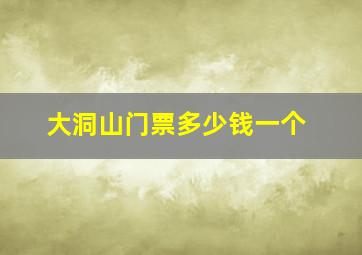 大洞山门票多少钱一个